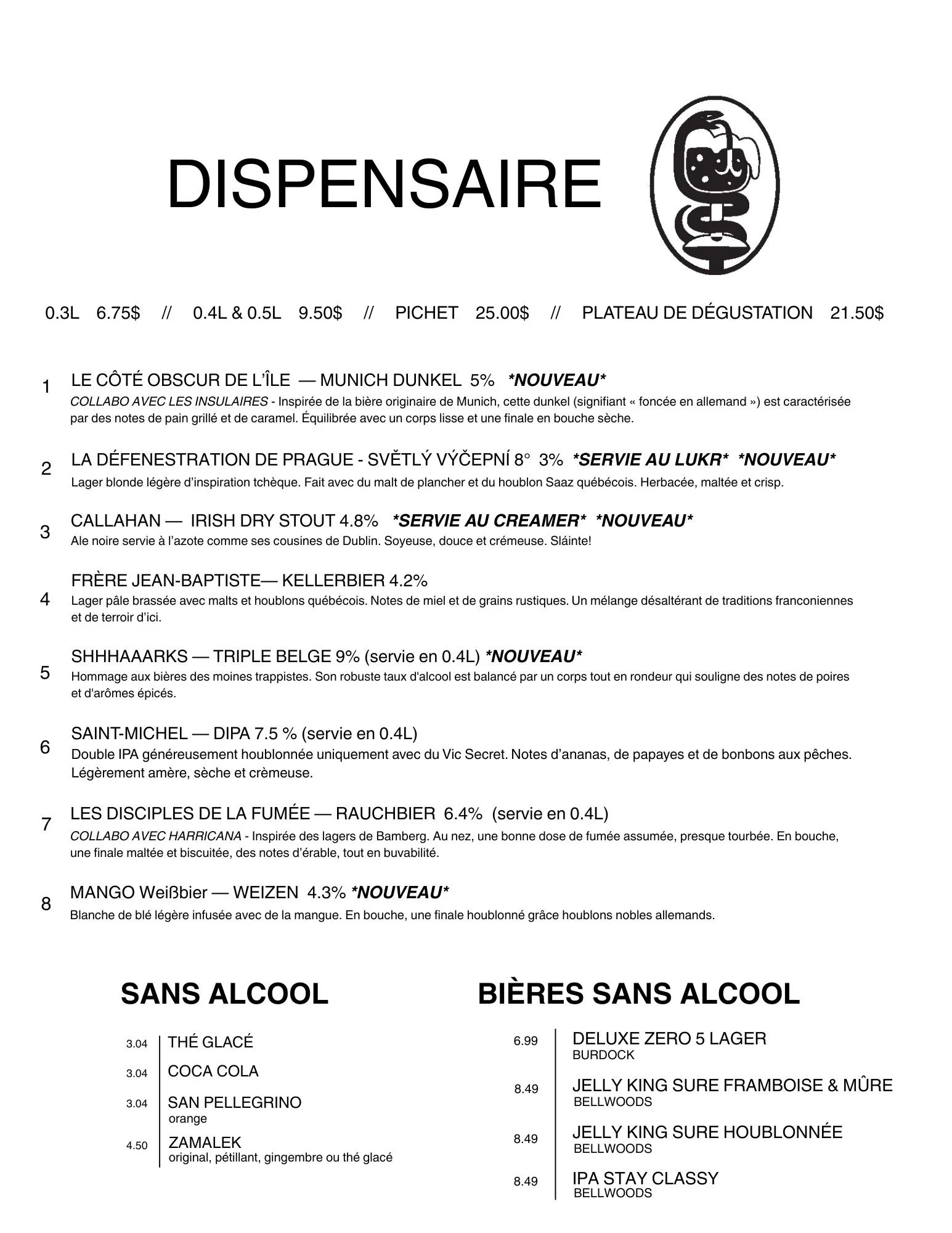 DISPENSAIRE

0.3L 6.75$ // 0.4L & 0.5L 9.50$ // PICHET 25.00$ // PLATEAU DE DÉGUSTATION 21.50$

1 LE CÔTÉ OBSCUR DE L'ÎLE — MUNICH DUNKEL 5% *NOUVEAU*
COLLABO AVEC LES INSULAIRES - Inspirée de la bière originaire de Munich, cette dunkel (signifiant « foncée en allemand ») est caractérisée par des notes de pain grillé et de caramel. Équilibrée avec un corps lisse et une finale en bouche sèche.

2 LA DÉFENESTRATION DE PRAGUE - SVĚTLÝ VÝČEPNÍ 8° 3% *SERVIE AU LUKR* *NOUVEAU*
Lager blonde légère d'inspiration tchèque. Fait avec du malt de plancher et du houblon Saaz québécois. Herbacée, maltée et crisp.

3 CALLAHAN — IRISH DRY STOUT 4.8% *SERVIE AU CREAMER* *NOUVEAU*
Ale noire servie à l'azote comme ses cousines de Dublin. Soyeuse, douce et crémeuse. Sláinte!

4 FRÈRE JEAN-BAPTISTE— KELLERBIER 4.2%
Lager pâle brassée avec malts et houblons québécois. Notes de miel et de grains rustiques. Un mélange désaltérant de traditions franconiennes et de terroir d'ici.

5 SHHHAAARKS — TRIPLE BELGE 9% (servie en 0.4L) *NOUVEAU*
Hommage aux bières des moines trappistes. Son robuste taux d'alcool est balancé par un corps tout en rondeur qui souligne des notes de poires et d'arômes épicés.

6 SAINT-MICHEL — DIPA 7.5 % (servie en 0.4L)
Double IPA généreusement houblonnée uniquement avec du Vic Secret. Notes d'ananas, de papayes et de bonbons aux pêches. Légèrement amère, sèche et crèmeuse.

7 LES DISCIPLES DE LA FUMÉE — RAUCHBIER 6.4% (servie en 0.4L)
COLLABO AVEC HARRICANA - Inspirée des lagers de Bamberg. Au nez, une bonne dose de fumée assumée, presque tourbée. En bouche, une finale maltée et biscuitée, des notes d'érable, tout en buvabilité.

8 MANGO Weißbier — WEIZEN 4.3% *NOUVEAU*
Blanche de blé légère infusée avec de la mangue. En bouche, une finale houblonné grâce houblons nobles allemands.

SANS ALCOOL

3.04 THÉ GLACÉ
3.04 COCA COLA
3.04 SAN PELLEGRINO
orange
4.50 ZAMALEK
original, pétillant, gingembre ou thé glacé

BIÈRES SANS ALCOOL

6.99 DELUXE ZERO 5 LAGER
BURDOCK
8.49 JELLY KING SURE FRAMBOISE & MÛRE
BELLWOODS
8.49 JELLY KING SURE HOUBLONNÉE
BELLWOODS
8.49 IPA STAY CLASSY
BELLWOODS